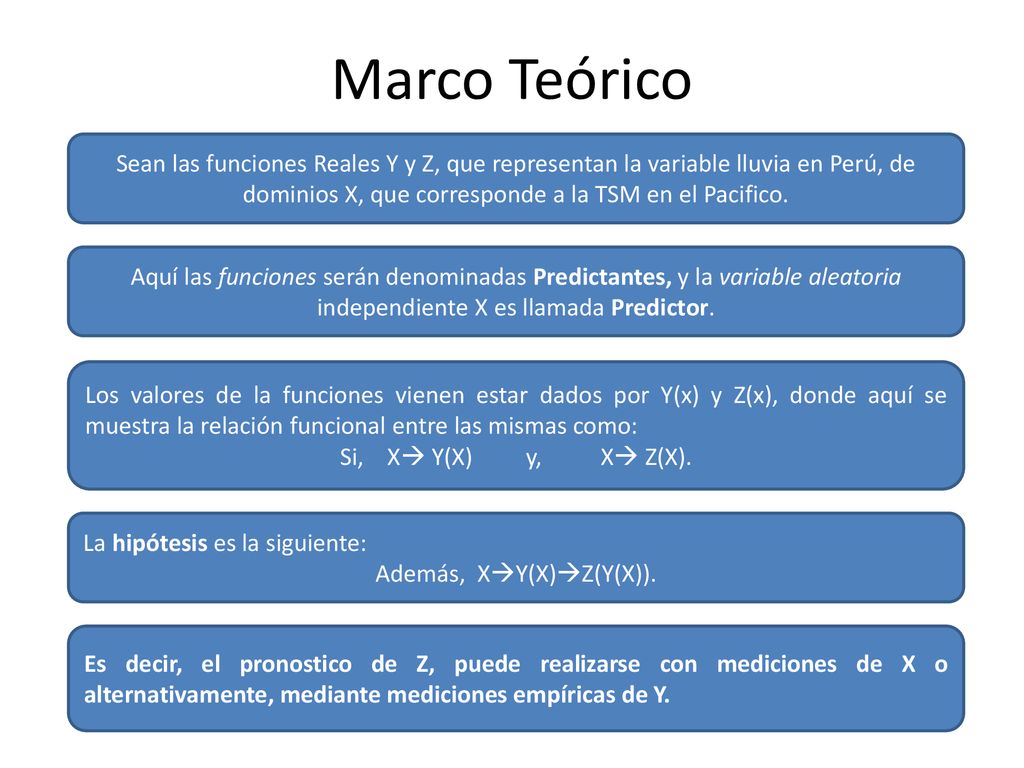 Marco Teórico

Sean las funciones Reales Y y Z, que representan la variable lluvia en Perú, de dominios X, que corresponde a la TSM en el Pacifico.

Aquí las funciones serán denominadas Predictantes, y la variable aleatoria independiente X es llamada Predictor.

Los valores de la funciones vienen estar dados por Y(x) y Z(x), donde aquí se muestra la relación funcional entre las mismas como:
Si, X→ Y(X) y, X→ Z(X).

La hipótesis es la siguiente:
Además, X→Y(X)→Z(Y(X)).

Es decir, el pronostico de Z, puede realizarse con mediciones de X o alternativamente, mediante mediciones empíricas de Y.